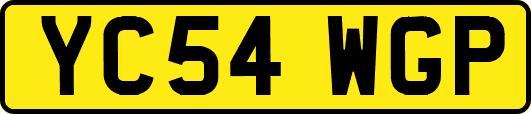 YC54 WGP